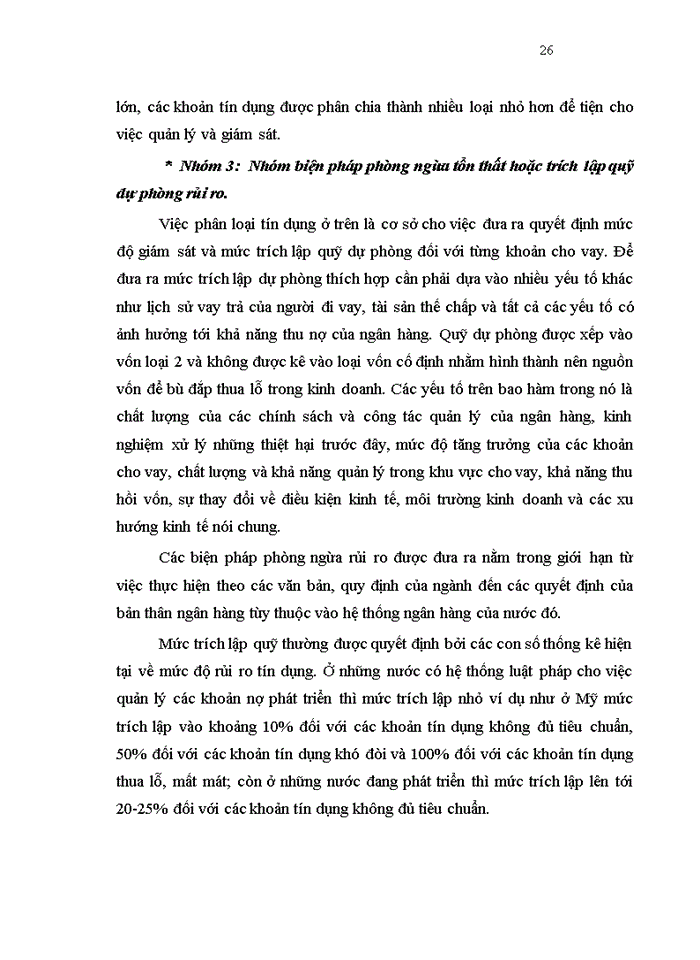 26

lớn, các khoản tín dụng được phân chia thành nhiều loại nhỏ hơn để tiện cho việc quản lý và giám sát.

* Nhóm 3: Nhóm biện pháp phòng ngừa tổn thất hoặc trích lập quỹ dự phòng rủi ro.

Việc phân loại tín dụng ở trên là cơ sở cho việc đưa ra quyết định mức độ giám sát và mức trích lập quỹ dự phòng đối với từng khoản cho vay. Để đưa ra mức trích lập dự phòng thích hợp cần phải dựa vào nhiều yếu tố khác như lịch sử vay trả của người đi vay, tài sản thế chấp và tất cả các yếu tố có ảnh hưởng tới khả năng thu nợ của ngân hàng. Quỹ dự phòng được xếp vào vốn loại 2 và không được kê vào loại vốn cố định nhằm hình thành nên nguồn vốn để bù đắp thua lỗ trong kinh doanh. Các yếu tố trên bao hàm trong nó là chất lượng của các chính sách và công tác quản lý của ngân hàng, kinh nghiệm xử lý những thiệt hại trước đây, mức độ tăng trưởng của các khoản cho vay, chất lượng và khả năng quản lý trong khu vực cho vay, khả năng thu hồi vốn, sự thay đổi về điều kiện kinh tế, môi trường kinh doanh và các xu hướng kinh tế nói chung.

Các biện pháp phòng ngừa rủi ro được đưa ra nằm trong giới hạn từ việc thực hiện theo các văn bản, quy định của ngành đến các quyết định của bản thân ngân hàng tùy thuộc vào hệ thống ngân hàng của nước đó.

Mức trích lập quỹ thường được quyết định bởi các con số thống kê hiện tại về mức độ rủi ro tín dụng. Ở những nước có hệ thống luật pháp cho việc quản lý các khoản nợ phát triển thì mức trích lập nhỏ ví dụ như ở Mỹ mức trích lập vào khoảng 10% đối với các khoản tín dụng không đủ tiêu chuẩn, 50% đối với các khoản tín dụng khó đòi và 100% đối với các khoản tín dụng thua lỗ, mất mát; còn ở những nước đang phát triển thì mức trích lập lên tới 20-25% đối với các khoản tín dụng không đủ tiêu chuẩn.